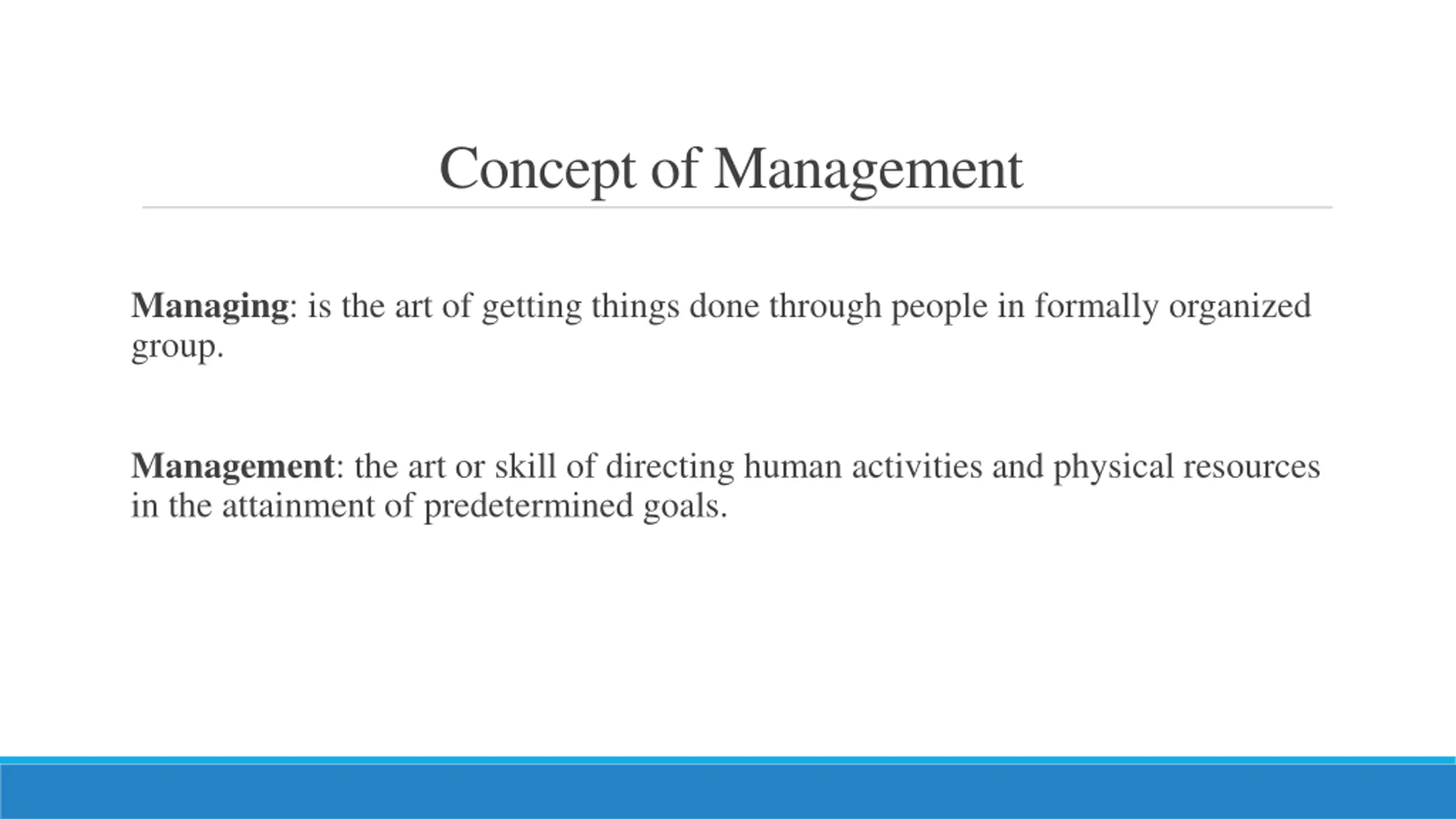 Concept of Management

Managing: is the art of getting things done through people in formally organized group.

Management: the art or skill of directing human activities and physical resources in the attainment of predetermined goals.